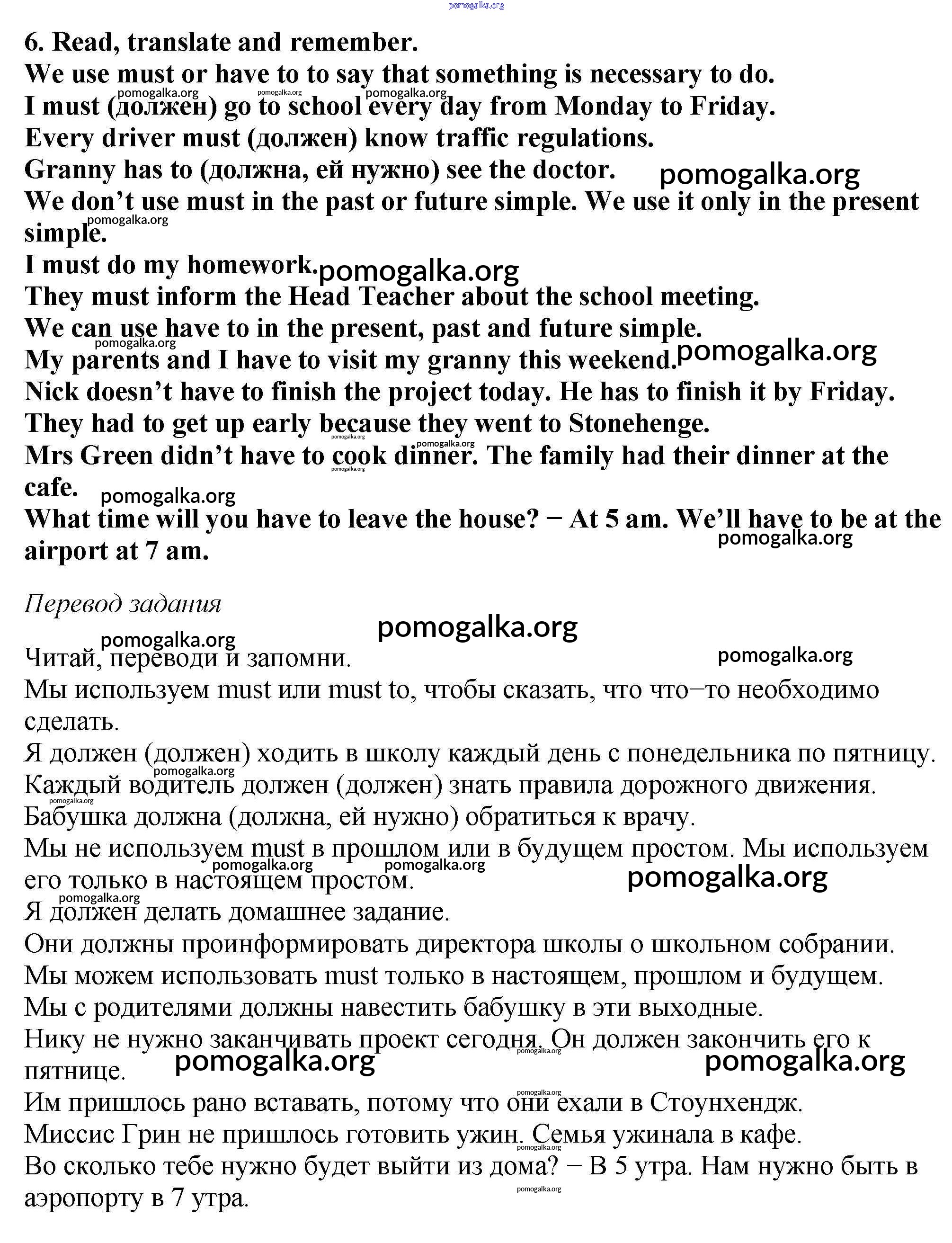 pomogalka.org

6. Read, translate and remember.
We use must or have to to say that something is necessary to do.
I must (должен) go to school every day from Monday to Friday.
Every driver must (должен) know traffic regulations.
Granny has to (должна, ей нужно) see the doctor.
We don't use must in the past or future simple. We use it only in the present simple.
I must do my homework.
They must inform the Head Teacher about the school meeting.
We can use have to in the present, past and future simple.
My parents and I have to visit my granny this weekend.
Nick doesn't have to finish the project today. He has to finish it by Friday.
They had to get up early because they went to Stonehenge.
Mrs Green didn't have to cook dinner. The family had their dinner at the cafe.
What time will you have to leave the house? − At 5 am. We'll have to be at the airport at 7 am.

Перевод задания

Читай, переводи и запомни.
Мы используем must или must to, чтобы сказать, что что−то необходимо сделать.
Я должен (должен) ходить в школу каждый день с понедельника по пятницу.
Каждый водитель должен (должен) знать правила дорожного движения.
Бабушка должна (должна, ей нужно) обратиться к врачу.
Мы не используем must в прошлом или в будущем простом. Мы используем его только в настоящем простом.
Я должен делать домашнее задание.
Они должны проинформировать директора школы о школьном собрании.
Мы можем использовать must только в настоящем, прошлом и будущем.
Мы с родителями должны навестить бабушку в эти выходные.
Нику не нужно заканчивать проект сегодня. Он должен закончить его к пятнице.
Им пришлось рано вставать, потому что они ехали в Стоунхендж.
Миссис Грин не пришлось готовить ужин. Семья ужинала в кафе.
Во сколько тебе нужно будет выйти из дома? − В 5 утра. Нам нужно быть в аэропорту в 7 утра.

pomogalka.org